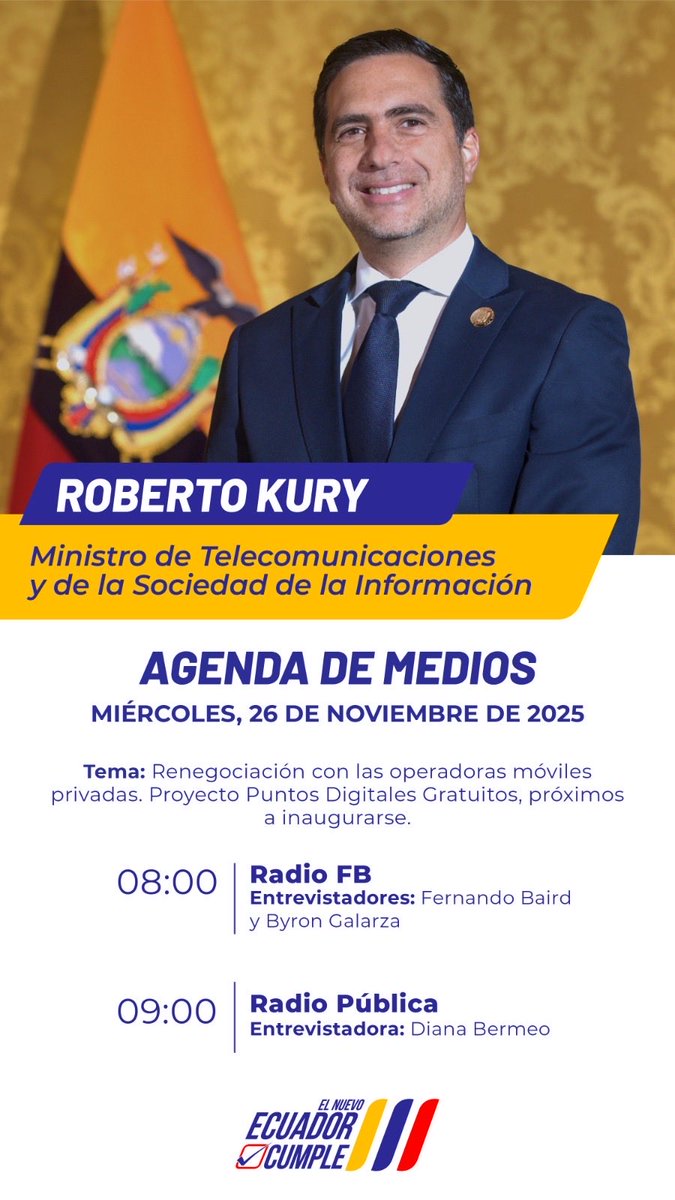 ROBERTO KURY

Ministro de Telecomunicaciones y de la Sociedad de la Información

AGENDA DE MEDIOS

MIÉRCOLES, 26 DE NOVIEMBRE DE 2025

Tema: Renegociación con las operadoras móviles privadas. Proyecto Puntos Digitales Gratuitos, próximos a inaugurarse.

08:00
Radio FB
Entrevistadores: Fernando Baird y Byron Galarza

09:00
Radio Pública
Entrevistadora: Diana Bermeo

EL NUEVO
ECUADOR
CUMPLE